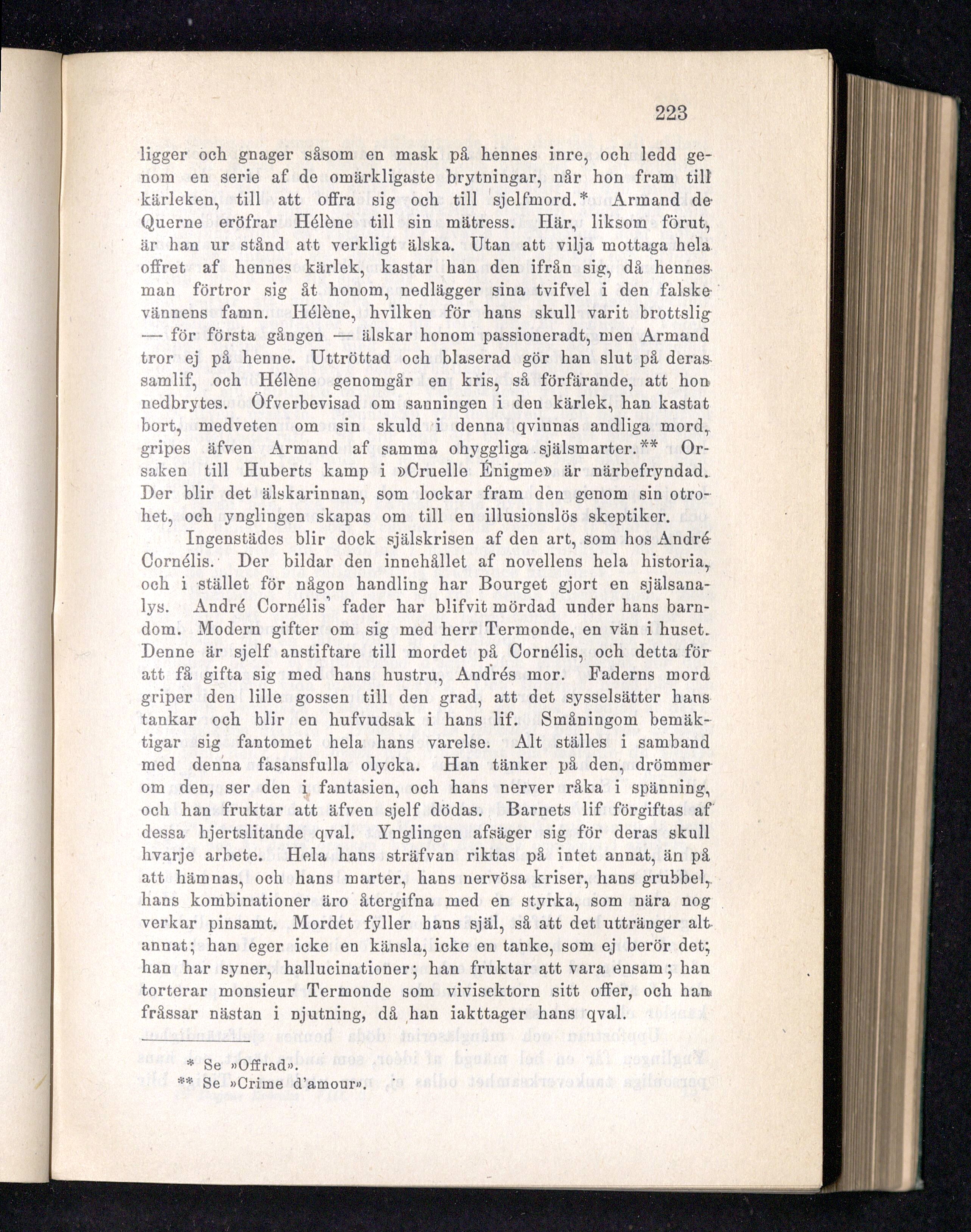 223

ligger och gnager såsom en mask på hennes inre, och ledd genom en serie af de omärkligaste brytningar, når hon fram till kärleken, till att offra sig och till sjelfmord.* Armand de Querne eröfrar Hélène till sin mätress. Här, liksom förut, är han ur stånd att verkligt älska. Utan att vilja mottaga hela offret af hennes kärlek, kastar han den ifrån sig, då hennes man förtror sig åt honom, nedlägger sina tvifvel i den falske vännens famn. Hélène, hvilken för hans skull varit brottslig — för första gången — älskar honom passioneradt, men Armand tror ej på henne. Uttröttad och blaserad gör han slut på deras samlif, och Hélène genomgår en kris, så förfärande, att hon nedbrytes. Öfverbevisad om sanningen i den kärlek, han kastat bort, medveten om sin skuld i denna qvinnas andliga mord, gripes äfven Armand af samma ohyggliga själsmarter.** Orsaken till Huberts kamp i »Cruelle Énigme» är närbefryndad. Der blir det älskarinnan, som lockar fram den genom sin otrohet, och ynglingen skapas om till en illusionslös skeptiker.

Ingenstädes blir dock själskrisen af den art, som hos André Cornélis. Der bildar den innehållet af novellens hela historia, och i stället för någon handling har Bourget gjort en själsanalys. André Cornélis' fader har blifvit mördad under hans barndom. Modern gifter om sig med herr Termonde, en vän i huset. Denne är sjelf anstiftare till mordet på Cornélis, och detta för att få gifta sig med hans hustru, Andrés mor. Faderns mord griper den lille gossen till den grad, att det sysselsätter hans tankar och blir en hufvudsak i hans lif. Småningom bemäktigar sig fantomet hela hans varelse. Alt ställes i samband med denna fasansfulla olycka. Han tänker på den, drömmer om den, ser den i fantasien, och hans nerver råka i spänning, och han fruktar att äfven sjelf dödas. Barnets lif förgiftas af dessa hjertslitande qval. Ynglingen afsäger sig för deras skull hvarje arbete. Hela hans sträfvan riktas på intet annat, än på att hämnas, och hans marter, hans nervösa kriser, hans grubbel, hans kombinationer äro återgifna med en styrka, som nära nog verkar pinsamt. Mordet fyller hans själ, så att det uttränger alt annat; han eger icke en känsla, icke en tanke, som ej berör det; han har syner, hallucinationer; han fruktar att vara ensam; han torterar monsieur Termonde som vivisektorn sitt offer, och han fråssar nästan i njutning, då han iakttager hans qval.

* Se »Offrad».
** Se »Crime d'amour».